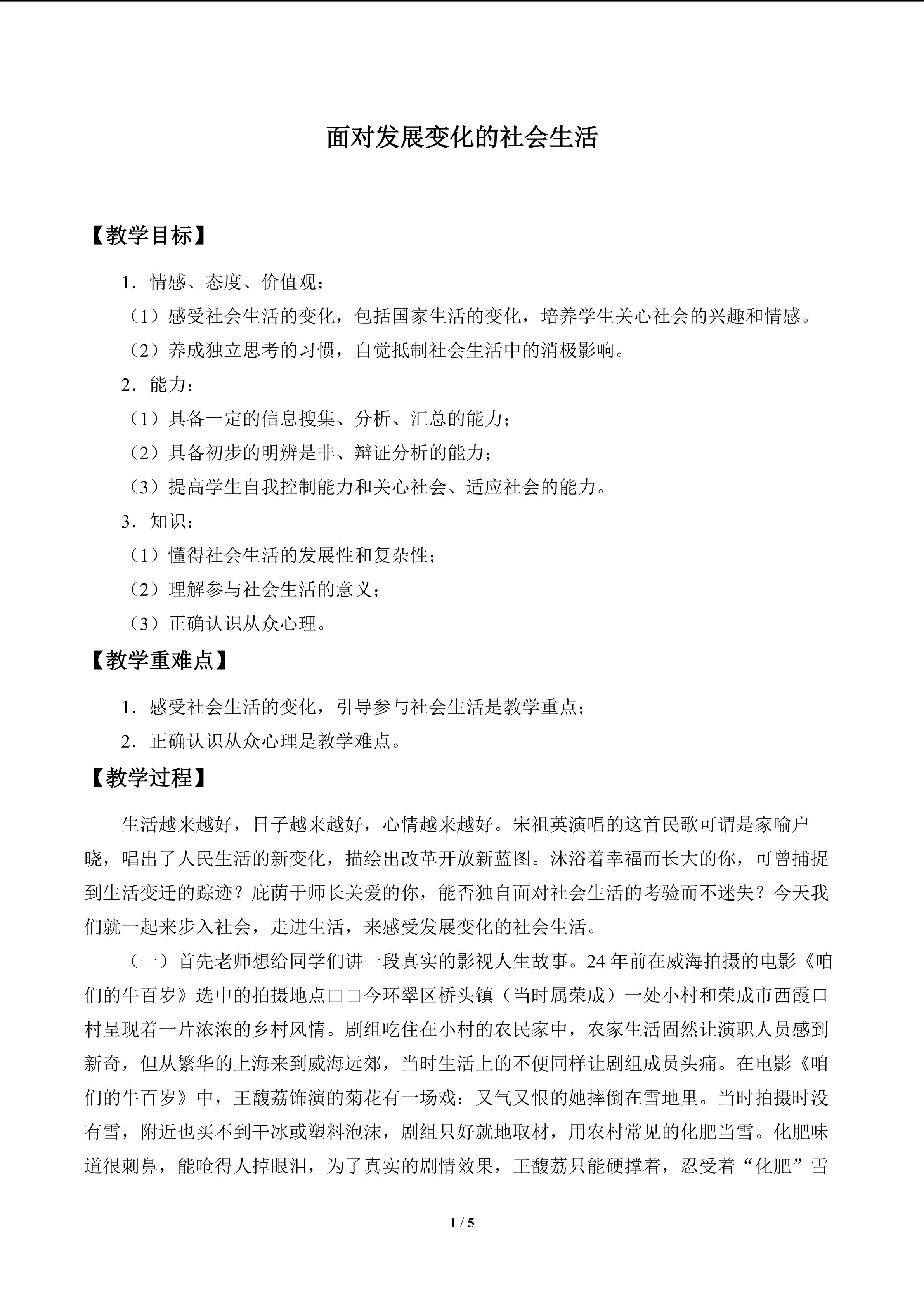 面对发展变化的社会生活

【教学目标】

1．情感、态度、价值观：

（1）感受社会生活的变化，包括国家生活的变化，培养学生关心社会的兴趣和情感。

（2）养成独立思考的习惯，自觉抵制社会生活中的消极影响。

2．能力：

（1）具备一定的信息搜集、分析、汇总的能力；

（2）具备初步的明辨是非、辩证分析的能力；

（3）提高学生自我控制能力和关心社会、适应社会的能力。

3．知识：

（1）懂得社会生活的发展性和复杂性；

（2）理解参与社会生活的意义；

（3）正确认识从众心理。

【教学重难点】

1．感受社会生活的变化，引导参与社会生活是教学重点；

2．正确认识从众心理是教学难点。

【教学过程】

生活越来越好，日子越来越好，心情越来越好。宋祖英演唱的这首民歌可谓是家喻户晓，唱出了人民生活的新变化，描绘出改革开放新蓝图。沐浴着幸福而长大的你，可曾捕捉到生活变迁的踪迹？庇荫于师长关爱的你，能否独自面对社会生活的考验而不迷失？今天我们就一起来步入社会，走进生活，来感受发展变化的社会生活。

（一）首先老师想给同学们讲一段真实的影视人生故事。24年前在威海拍摄的电影《咱们的牛百岁》选中的拍摄地点□□今环翠区桥头镇（当时属荣成）一处小村和荣成市西霞口村呈现着一片浓浓的乡村风情。剧组吃住在小村的农民家中，农家生活固然让演职人员感到新奇，但从繁华的上海来到威海远郊，当时生活上的不便同样让剧组成员头痛。在电影《咱们的牛百岁》中，王馥荔饰演的菊花有一场戏：又气又恨的她摔倒在雪地里。当时拍摄时没有雪，附近也买不到干冰或塑料泡沫，剧组只好就地取材，用农村常见的化肥当雪。化肥味道很刺鼻，能呛得人掉眼泪，为了真实的剧情效果，王馥荔只能硬撑着，忍受着“化肥”雪

1 / 5